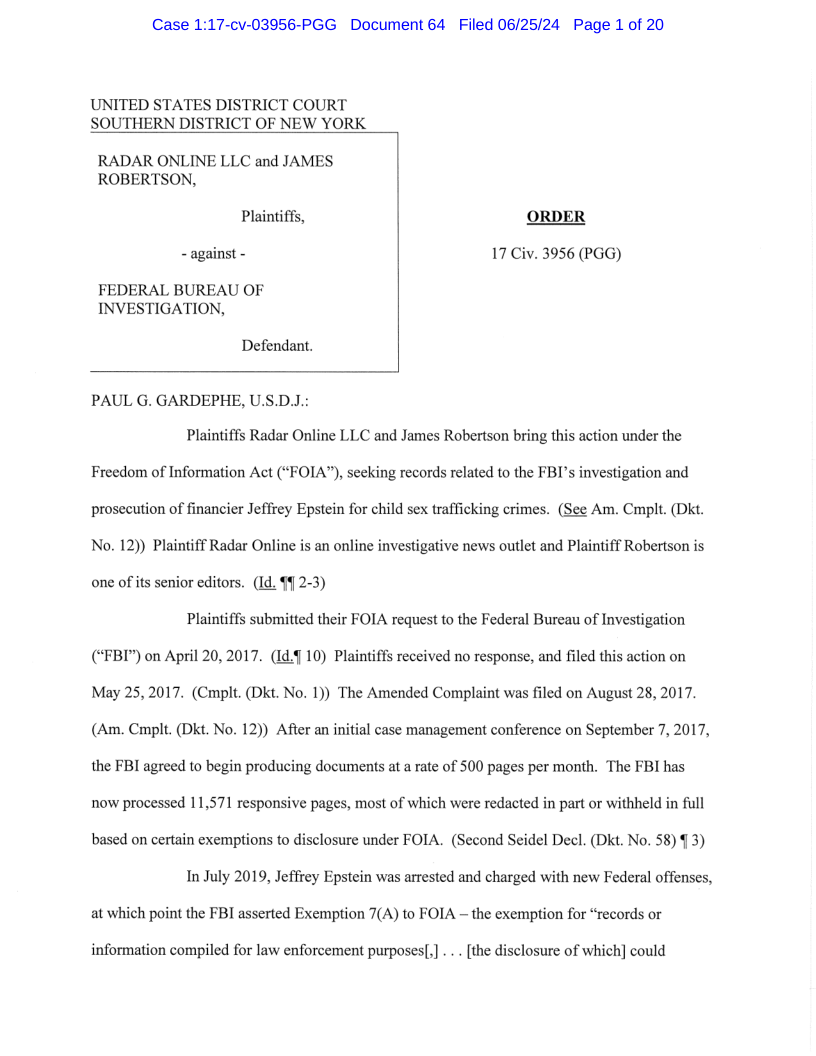 Case 1:17-cv-03956-PGG Document 64 Filed 06/25/24 Page 1 of 20

UNITED STATES DISTRICT COURT
SOUTHERN DISTRICT OF NEW YORK

RADAR ONLINE LLC and JAMES ROBERTSON,

Plaintiffs,

- against -

FEDERAL BUREAU OF INVESTIGATION,

Defendant.

ORDER

17 Civ. 3956 (PGG)

PAUL G. GARDEPHE, U.S.D.J.:

Plaintiffs Radar Online LLC and James Robertson bring this action under the Freedom of Information Act ("FOIA"), seeking records related to the FBI's investigation and prosecution of financier Jeffrey Epstein for child sex trafficking crimes. (See Am. Cmplt. (Dkt. No. 12)) Plaintiff Radar Online is an online investigative news outlet and Plaintiff Robertson is one of its senior editors. (Id. ¶¶ 2-3)

Plaintiffs submitted their FOIA request to the Federal Bureau of Investigation ("FBI") on April 20, 2017. (Id.¶ 10) Plaintiffs received no response, and filed this action on May 25, 2017. (Cmplt. (Dkt. No. 1)) The Amended Complaint was filed on August 28, 2017. (Am. Cmplt. (Dkt. No. 12)) After an initial case management conference on September 7, 2017, the FBI agreed to begin producing documents at a rate of 500 pages per month. The FBI has now processed 11,571 responsive pages, most of which were redacted in part or withheld in full based on certain exemptions to disclosure under FOIA. (Second Seidel Decl. (Dkt. No. 58) ¶ 3)

In July 2019, Jeffrey Epstein was arrested and charged with new Federal offenses, at which point the FBI asserted Exemption 7(A) to FOIA – the exemption for "records or information compiled for law enforcement purposes[,] . . . [the disclosure of which] could